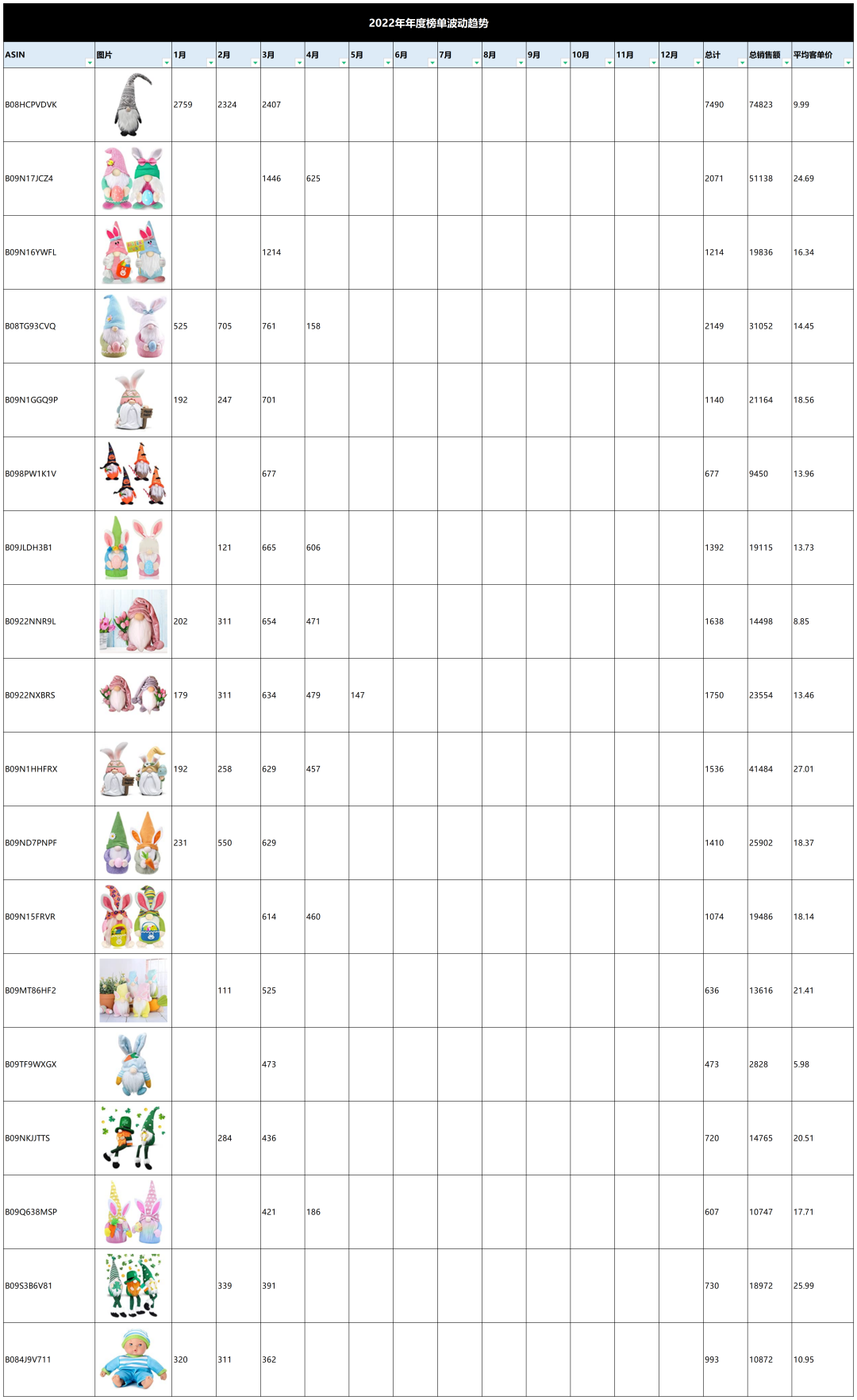 2022年年度榜单波动趋势

| ASIN | 图片 | 1月 | 2月 | 3月 | 4月 | 5月 | 6月 | 7月 | 8月 | 9月 | 10月 | 11月 | 12月 | 总计 | 总销售额 | 平均客单价 |
|---|---|---|---|---|---|---|---|---|---|---|---|---|---|---|---|---|
| B08HCPVDVK | | 2759 | 2324 | 2407 | | | | | | | | | | 7490 | 74823 | 9.99 |
| B09N17JCZ4 | | | | 1446 | 625 | | | | | | | | | 2071 | 51138 | 24.69 |
| B09N16YWFL | | | | 1214 | | | | | | | | | | 1214 | 19836 | 16.34 |
| B08TG93CVQ | | 525 | 705 | 761 | 158 | | | | | | | | | 2149 | 31052 | 14.45 |
| B09N1GGQ9P | | 192 | 247 | 701 | | | | | | | | | | 1140 | 21164 | 18.56 |
| B098PW1K1V | | | | 677 | | | | | | | | | | 677 | 9450 | 13.96 |
| B09JLDH3B1 | | | 121 | 665 | 606 | | | | | | | | | 1392 | 19115 | 13.73 |
| B0922NNR9L | | 202 | 311 | 654 | 471 | | | | | | | | | 1638 | 14498 | 8.85 |
| B0922NXBRS | | 179 | 311 | 634 | 479 | 147 | | | | | | | | 1750 | 23554 | 13.46 |
| B09N1HHFRX | | 192 | 258 | 629 | 457 | | | | | | | | | 1536 | 41484 | 27.01 |
| B09ND7PNPF | | 231 | 550 | 629 | | | | | | | | | | 1410 | 25902 | 18.37 |
| B09N15FRVR | | | | 614 | 460 | | | | | | | | | 1074 | 19486 | 18.14 |
| B09MT86HF2 | | | 111 | 525 | | | | | | | | | | 636 | 13616 | 21.41 |
| B09TF9WXGX | | | | 473 | | | | | | | | | | 473 | 2828 | 5.98 |
| B09NKJJTTS | | | 284 | 436 | | | | | | | | | | 720 | 14765 | 20.51 |
| B09Q638MSP | | | | 421 | 186 | | | | | | | | | 607 | 10747 | 17.71 |
| B09S3B6V81 | | | 339 | 391 | | | | | | | | | | 730 | 18972 | 25.99 |
| B084J9V711 | | 320 | 311 | 362 | | | | | | | | | | 993 | 10872 | 10.95 |